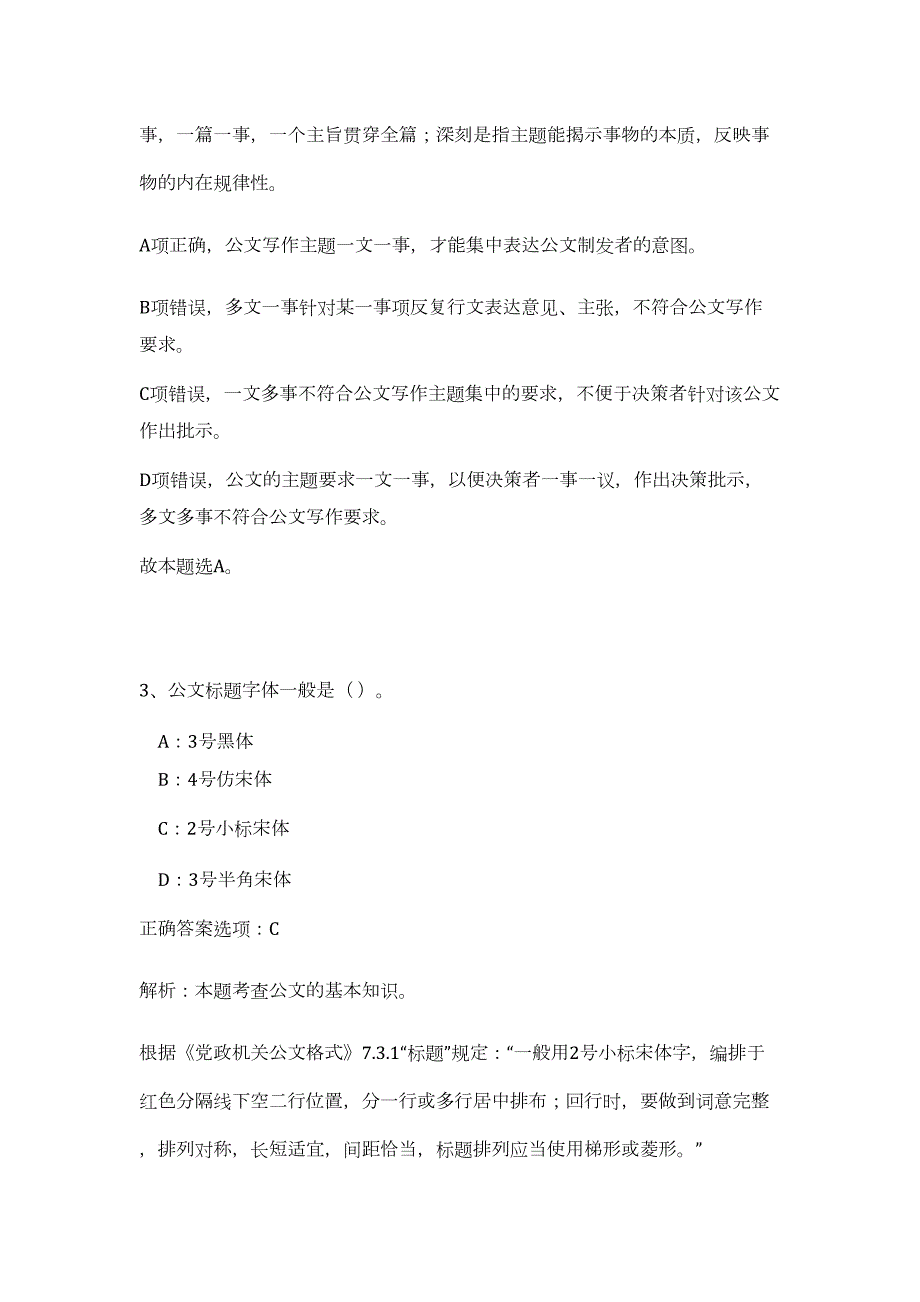 事，一篇一事，一个主旨贯穿全篇；深刻是指主题能揭示事物的本质，反映事物的内在规律性。

A项正确，公文写作主题一文一事，才能集中表达公文制发者的意图。

B项错误，多文一事针对某一事项反复行文表达意见、主张，不符合公文写作要求。

C项错误，一文多事不符合公文写作主题集中的要求，不便于决策者针对该公文作出批示。

D项错误，公文的主题要求一文一事，以便决策者一事一议，作出决策批示，多文多事不符合公文写作要求。

故本题选A。

3、公文标题字体一般是（）。

A：3号黑体

B：4号仿宋体

C：2号小标宋体

D：3号半角宋体

正确答案选项：C

解析：本题考查公文的基本知识。

根据《党政机关公文格式》7.3.1“标题”规定：“一般用2号小标宋体字，编排于红色分隔线下空二行位置，分一行或多行居中排布；回行时，要做到词意完整，排列对称，长短适宜，间距恰当，标题排列应当使用梯形或菱形。”